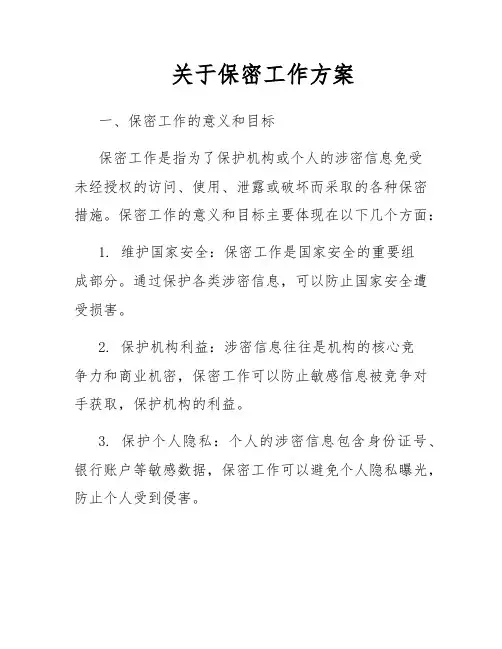 关于保密工作方案

一、保密工作的意义和目标

保密工作是指为了保护机构或个人的涉密信息免受未经授权的访问、使用、泄露或破坏而采取的各种保密措施。保密工作的意义和目标主要体现在以下几个方面：

1. 维护国家安全：保密工作是国家安全的重要组成部分。通过保护各类涉密信息，可以防止国家安全遭受损害。

2. 保护机构利益：涉密信息往往是机构的核心竞争力和商业机密，保密工作可以防止敏感信息被竞争对手获取，保护机构的利益。

3. 保护个人隐私：个人的涉密信息包含身份证号、银行账户等敏感数据，保密工作可以避免个人隐私曝光，防止个人受到侵害。